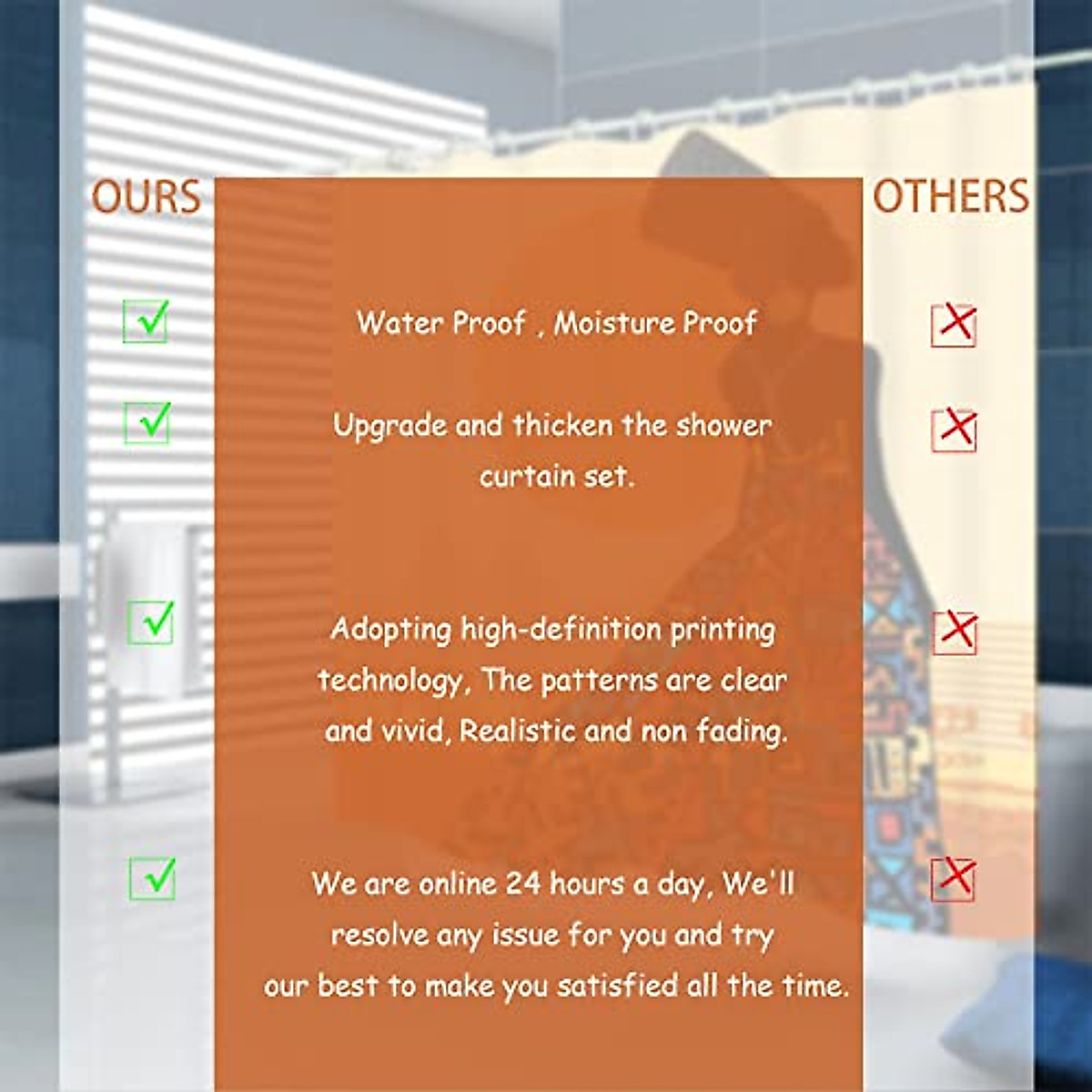 OURS

OTHERS

☑

Water Proof , Moisture Proof

☒

☑

Upgrade and thicken the shower curtain set.

☒

☑

Adopting high-definition printing technology, The patterns are clear and vivid, Realistic and non fading.

☒

☑

We are online 24 hours a day, We'll resolve any issue for you and try our best to make you satisfied all the time.

☒